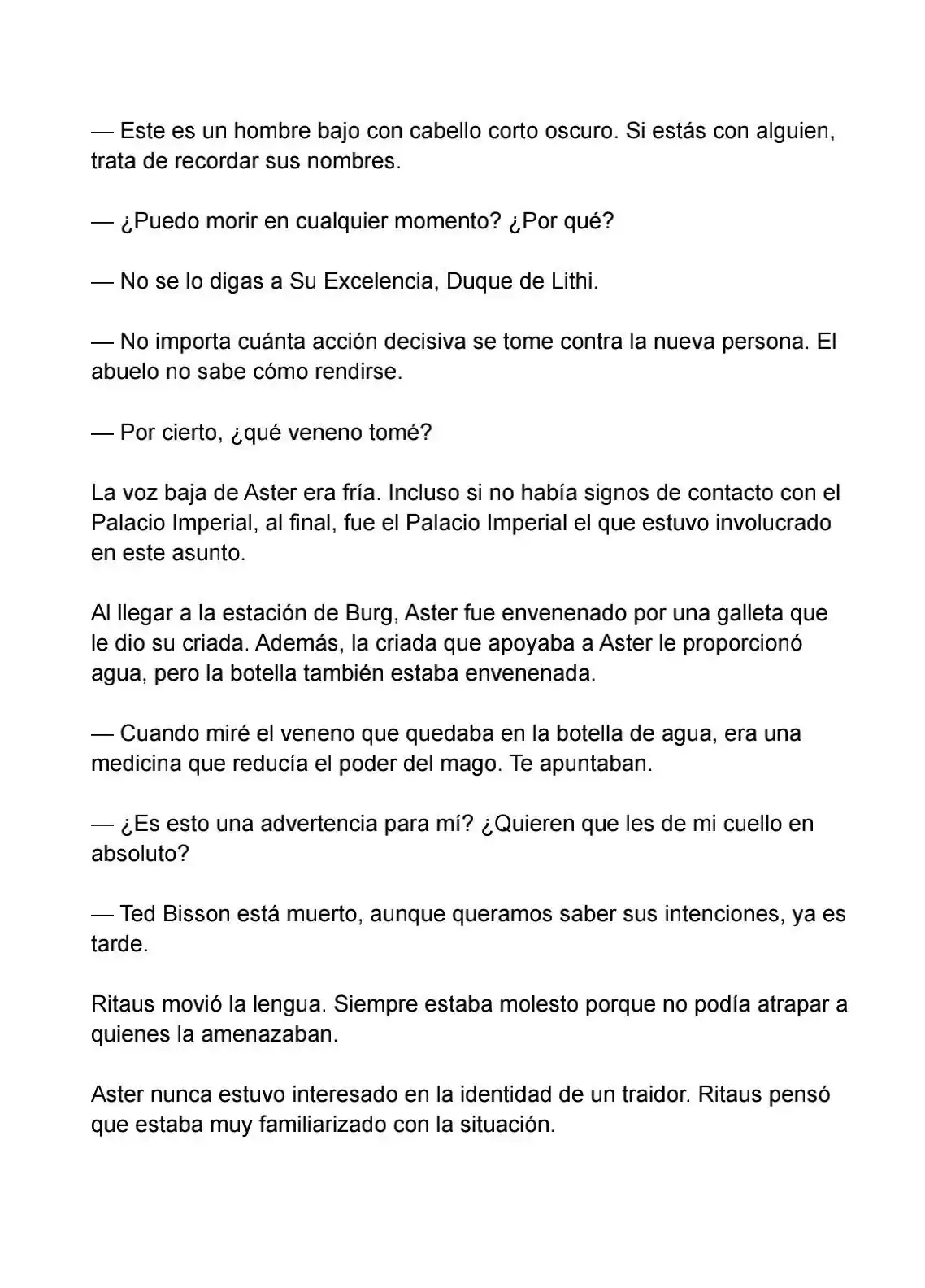 — Este es un hombre bajo con cabello corto oscuro. Si estás con alguien, trata de recordar sus nombres.

— ¿Puedo morir en cualquier momento? ¿Por qué?

— No se lo digas a Su Excelencia, Duque de Lithi.

— No importa cuánta acción decisiva se tome contra la nueva persona. El abuelo no sabe cómo rendirse.

— Por cierto, ¿qué veneno tomé?

La voz baja de Aster era fría. Incluso si no había signos de contacto con el Palacio Imperial, al final, fue el Palacio Imperial el que estuvo involucrado en este asunto.

Al llegar a la estación de Burg, Aster fue envenenado por una galleta que le dio su criada. Además, la criada que apoyaba a Aster le proporcionó agua, pero la botella también estaba envenenada.

— Cuando miré el veneno que quedaba en la botella de agua, era una medicina que reducía el poder del mago. Te apuntaban.

— ¿Es esto una advertencia para mí? ¿Quieren que les de mi cuello en absoluto?

— Ted Bisson está muerto, aunque queramos saber sus intenciones, ya es tarde.

Ritaus movió la lengua. Siempre estaba molesto porque no podía atrapar a quienes la amenazaban.

Aster nunca estuvo interesado en la identidad de un traidor. Ritaus pensó que estaba muy familiarizado con la situación.